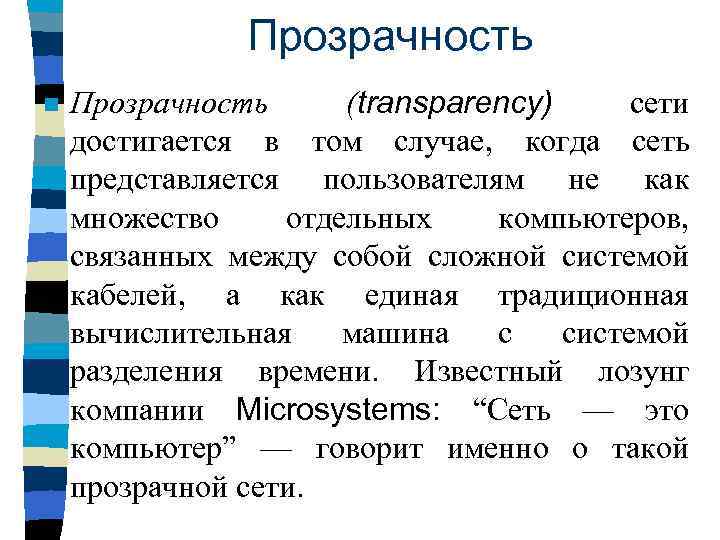 Прозрачность

Прозрачность (transparency) сети достигается в том случае, когда сеть представляется пользователям не как множество отдельных компьютеров, связанных между собой сложной системой кабелей, а как единая традиционная вычислительная машина с системой разделения времени. Известный лозунг компании Microsystems: “Сеть — это компьютер” — говорит именно о такой прозрачной сети.